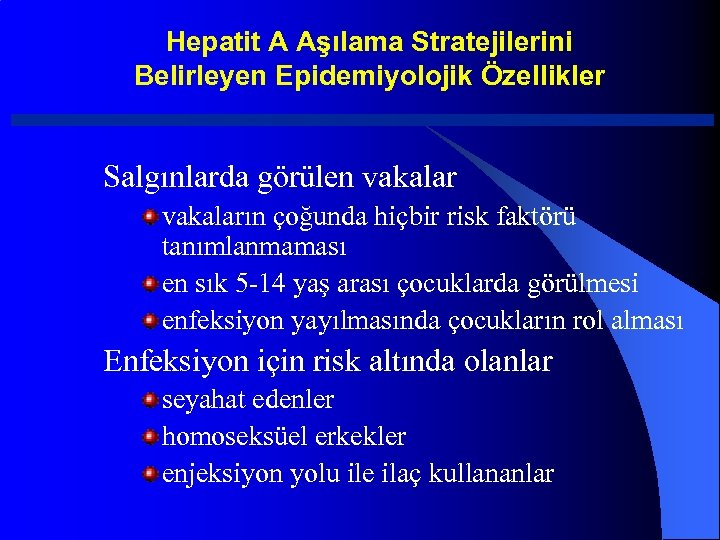 Hepatit A Aşılama Stratejilerini Belirleyen Epidemiyolojik Özellikler

Salgınlarda görülen vakalar

vakaların çoğunda hiçbir risk faktörü tanımlanmaması

en sık 5-14 yaş arası çocuklarda görülmesi

enfeksiyon yayılmasında çocukların rol alması

Enfeksiyon için risk altında olanlar

seyahat edenler

homoseksüel erkekler

enjeksiyon yolu ile ilaç kullananlar